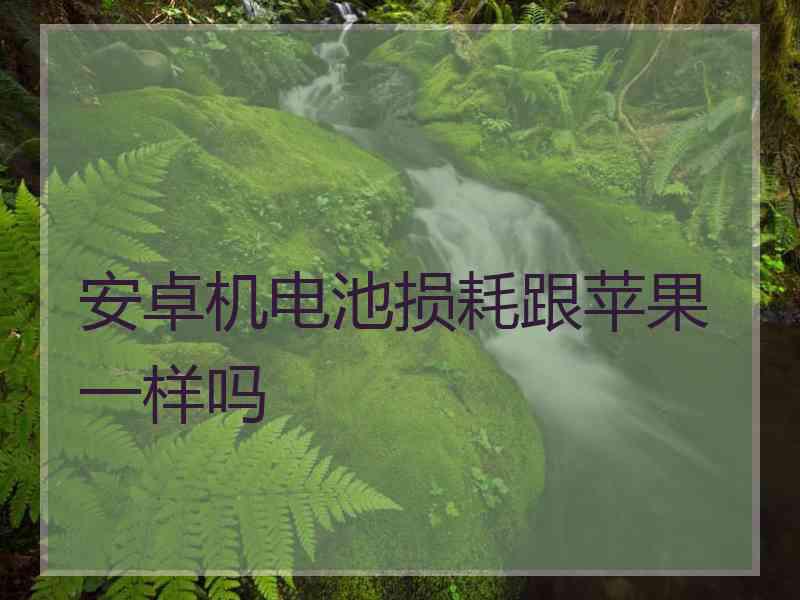 安卓机电池损耗跟苹果一样吗